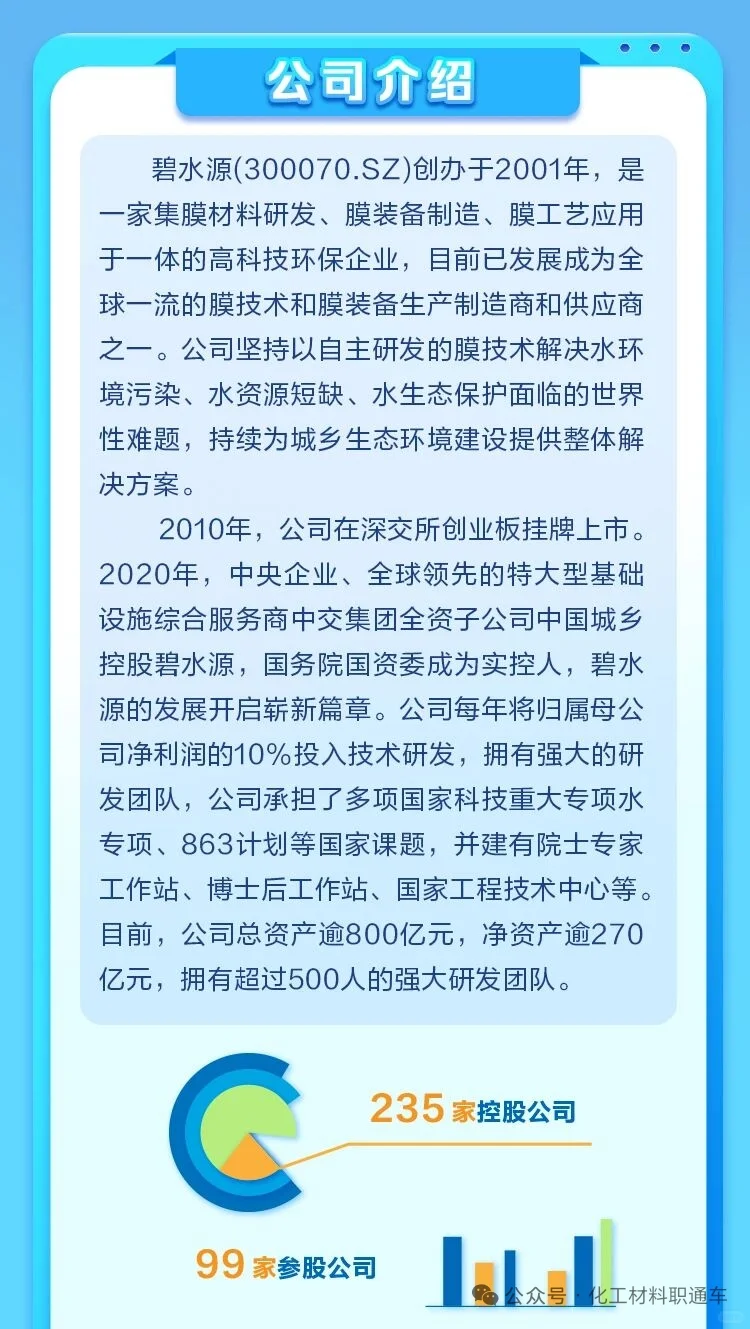 公司介绍

碧水源(300070.SZ)创办于2001年，是一家集膜材料研发、膜装备制造、膜工艺应用于一体的高科技环保企业，目前已发展成为全球一流的膜技术和膜装备生产制造商和供应商之一。公司坚持以自主研发的膜技术解决水环境污染、水资源短缺、水生态保护面临的世界性难题，持续为城乡生态环境建设提供整体解决方案。

2010年，公司在深交所创业板挂牌上市。2020年，中央企业、全球领先的特大型基础设施综合服务商中交集团全资子公司中国城乡控股碧水源，国务院国资委成为实控人，碧水源的发展开启崭新篇章。公司每年将归属母公司净利润的10%投入技术研发，拥有强大的研发团队，公司承担了多项国家科技重大专项水专项、863计划等国家课题，并建有院士专家工作站、博士后工作站、国家工程技术中心等。目前，公司总资产逾800亿元，净资产逾270亿元，拥有超过500人的强大研发团队。

235家控股公司

99家参股公司

公众号 · 化工材料职通车